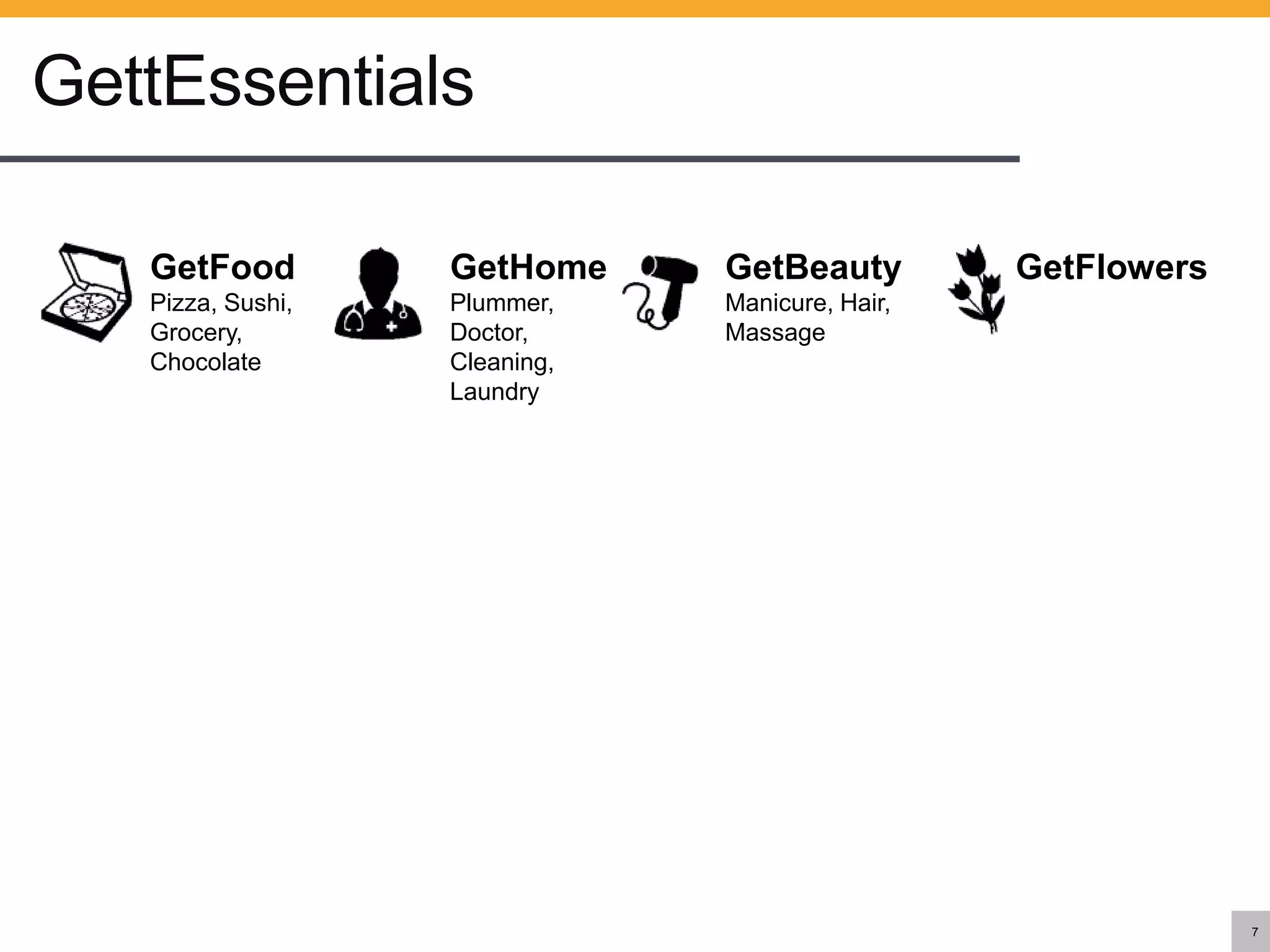 GettEssentials

GetFood
Pizza, Sushi, Grocery, Chocolate

GetHome
Plummer, Doctor, Cleaning, Laundry

GetBeauty
Manicure, Hair, Massage

GetFlowers

7